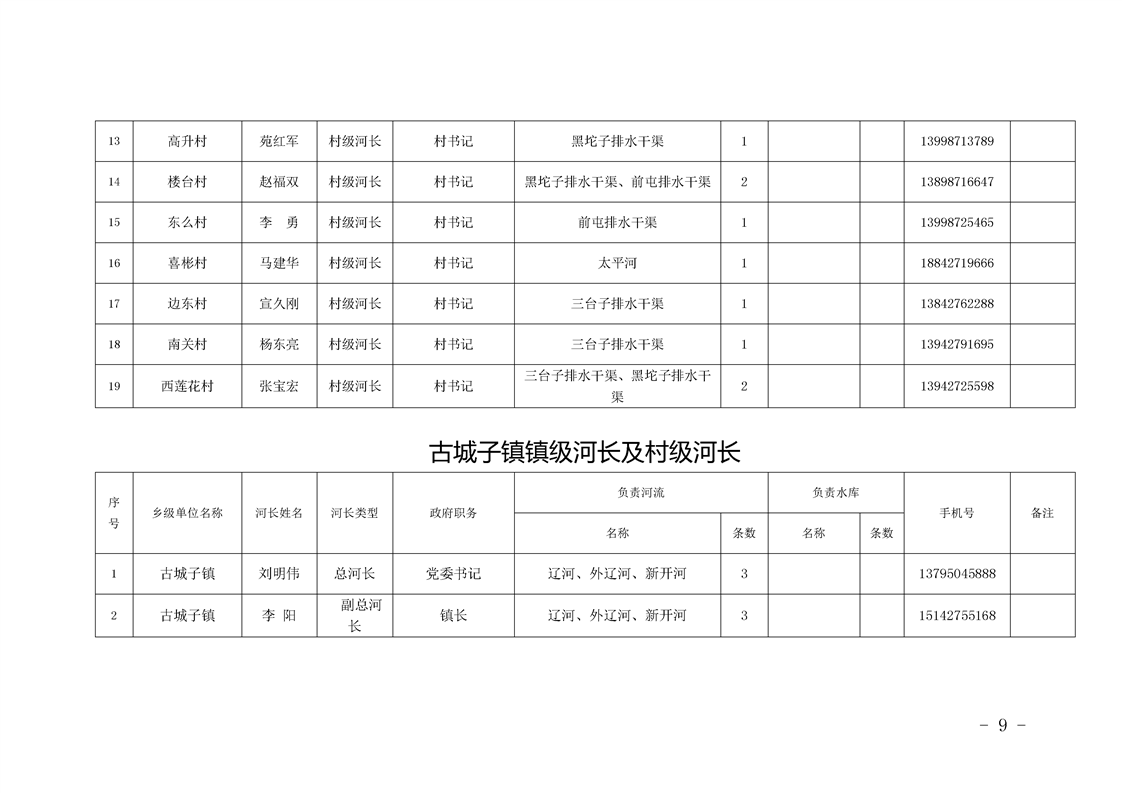 | 13 | 高升村 | 苑红军 | 村级河长 | 村书记 | 黑坨子排水干渠 | 1 | | | 13998713789 | |
|---|---|---|---|---|---|---|---|---|---|---|
| 14 | 楼台村 | 赵福双 | 村级河长 | 村书记 | 黑坨子排水干渠、前屯排水干渠 | 2 | | | 13898716647 | |
| 15 | 东么村 | 李　勇 | 村级河长 | 村书记 | 前屯排水干渠 | 1 | | | 13998725465 | |
| 16 | 喜彬村 | 马建华 | 村级河长 | 村书记 | 太平河 | 1 | | | 18842719666 | |
| 17 | 边东村 | 宣久刚 | 村级河长 | 村书记 | 三台子排水干渠 | 1 | | | 13842762288 | |
| 18 | 南关村 | 杨东亮 | 村级河长 | 村书记 | 三台子排水干渠 | 1 | | | 13942791695 | |
| 19 | 西莲花村 | 张宝宏 | 村级河长 | 村书记 | 三台子排水干渠、黑坨子排水干渠 | 2 | | | 13942725598 | |

古城子镇镇级河长及村级河长

| 序号 | 乡级单位名称 | 河长姓名 | 河长类型 | 政府职务 | 负责河流 名称 | 负责河流 条数 | 负责水库 名称 | 负责水库 条数 | 手机号 | 备注 |
|---|---|---|---|---|---|---|---|---|---|---|
| 1 | 古城子镇 | 刘明伟 | 总河长 | 党委书记 | 辽河、外辽河、新开河 | 3 | | | 13795045888 | |
| 2 | 古城子镇 | 李　阳 | 副总河长 | 镇长 | 辽河、外辽河、新开河 | 3 | | | 15142755168 | |

－ 9 －